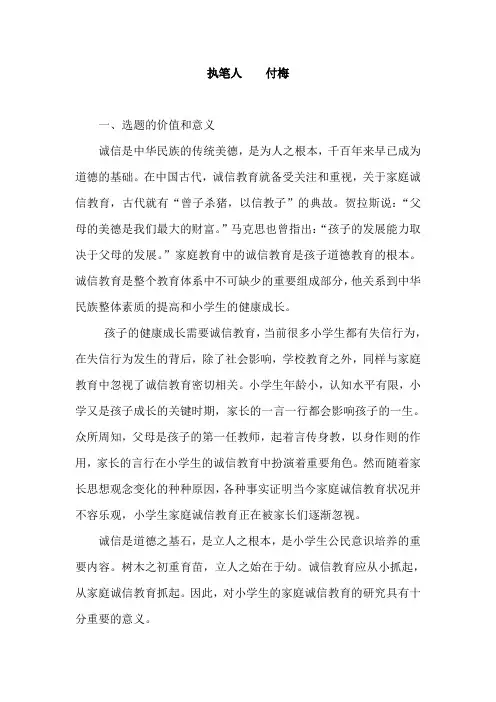 执笔人　付梅

一、选题的价值和意义

诚信是中华民族的传统美德，是为人之根本，千百年来早已成为道德的基础。在中国古代，诚信教育就备受关注和重视，关于家庭诚信教育，古代就有“曾子杀猪，以信教子”的典故。贺拉斯说：“父母的美德是我们最大的财富。”马克思也曾指出：“孩子的发展能力取决于父母的发展。”家庭教育中的诚信教育是孩子道德教育的根本。诚信教育是整个教育体系中不可缺少的重要组成部分，他关系到中华民族整体素质的提高和小学生的健康成长。

孩子的健康成长需要诚信教育，当前很多小学生都有失信行为，在失信行为发生的背后，除了社会影响，学校教育之外，同样与家庭教育中忽视了诚信教育密切相关。小学生年龄小，认知水平有限，小学又是孩子成长的关键时期，家长的一言一行都会影响孩子的一生。众所周知，父母是孩子的第一任教师，起着言传身教，以身作则的作用，家长的言行在小学生的诚信教育中扮演着重要角色。然而随着家长思想观念变化的种种原因，各种事实证明当今家庭诚信教育状况并不容乐观，小学生家庭诚信教育正在被家长们逐渐忽视。

诚信是道德之基石，是立人之根本，是小学生公民意识培养的重要内容。树木之初重育苗，立人之始在于幼。诚信教育应从小抓起，从家庭诚信教育抓起。因此，对小学生的家庭诚信教育的研究具有十分重要的意义。